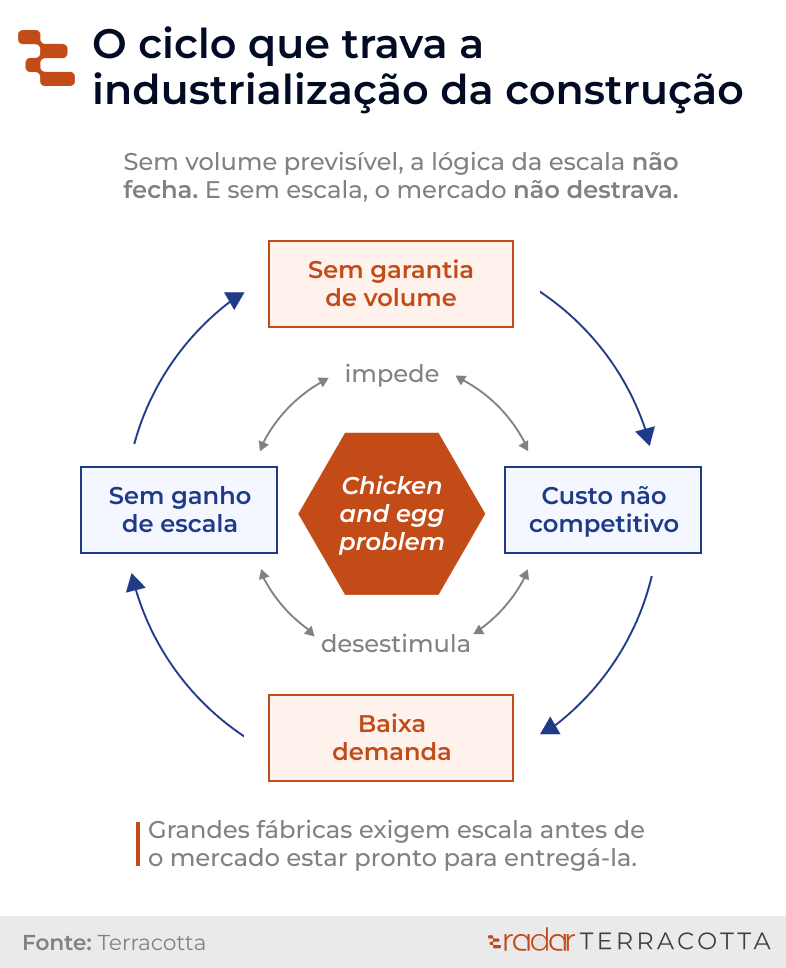 O ciclo que trava a industrialização da construção

Sem volume previsível, a lógica da escala não fecha. E sem escala, o mercado não destrava.

Sem garantia de volume

impede

Sem ganho de escala

Chicken and egg problem

Custo não competitivo

desestimula

Baixa demanda

Grandes fábricas exigem escala antes de o mercado estar pronto para entregá-la.

Fonte: Terracotta

radar TERRACOTTA